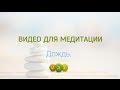 ВИДЕО ДЛЯ МЕДИТАЦИИ

Дождь